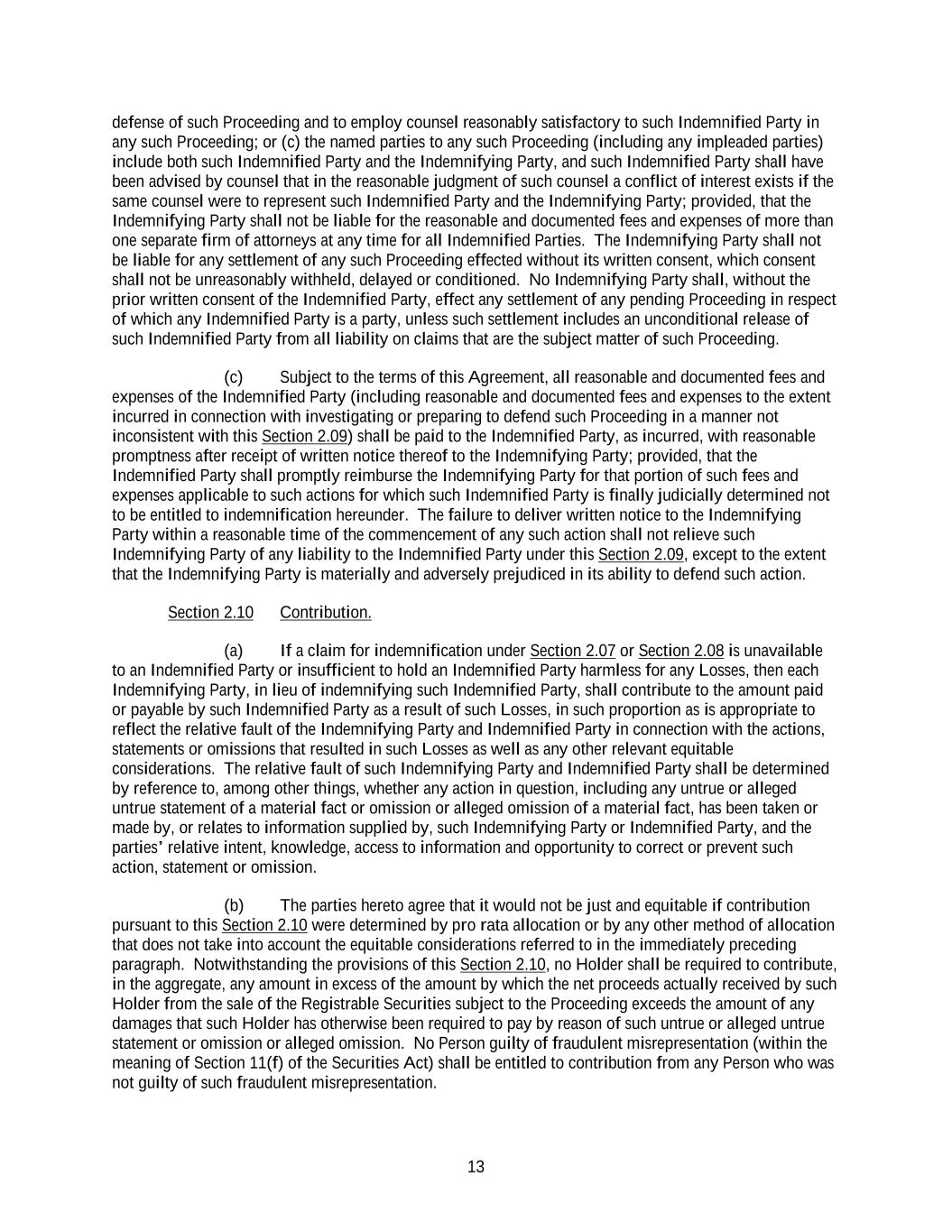 defense of such Proceeding and to employ counsel reasonably satisfactory to such Indemnified Party in any such Proceeding; or (c) the named parties to any such Proceeding (including any impleaded parties) include both such Indemnified Party and the Indemnifying Party, and such Indemnified Party shall have been advised by counsel that in the reasonable judgment of such counsel a conflict of interest exists if the same counsel were to represent such Indemnified Party and the Indemnifying Party; provided, that the Indemnifying Party shall not be liable for the reasonable and documented fees and expenses of more than one separate firm of attorneys at any time for all Indemnified Parties. The Indemnifying Party shall not be liable for any settlement of any such Proceeding effected without its written consent, which consent shall not be unreasonably withheld, delayed or conditioned. No Indemnifying Party shall, without the prior written consent of the Indemnified Party, effect any settlement of any pending Proceeding in respect of which any Indemnified Party is a party, unless such settlement includes an unconditional release of such Indemnified Party from all liability on claims that are the subject matter of such Proceeding.

(c) Subject to the terms of this Agreement, all reasonable and documented fees and expenses of the Indemnified Party (including reasonable and documented fees and expenses to the extent incurred in connection with investigating or preparing to defend such Proceeding in a manner not inconsistent with this Section 2.09) shall be paid to the Indemnified Party, as incurred, with reasonable promptness after receipt of written notice thereof to the Indemnifying Party; provided, that the Indemnified Party shall promptly reimburse the Indemnifying Party for that portion of such fees and expenses applicable to such actions for which such Indemnified Party is finally judicially determined not to be entitled to indemnification hereunder. The failure to deliver written notice to the Indemnifying Party within a reasonable time of the commencement of any such action shall not relieve such Indemnifying Party of any liability to the Indemnified Party under this Section 2.09, except to the extent that the Indemnifying Party is materially and adversely prejudiced in its ability to defend such action.

Section 2.10 Contribution.

(a) If a claim for indemnification under Section 2.07 or Section 2.08 is unavailable to an Indemnified Party or insufficient to hold an Indemnified Party harmless for any Losses, then each Indemnifying Party, in lieu of indemnifying such Indemnified Party, shall contribute to the amount paid or payable by such Indemnified Party as a result of such Losses, in such proportion as is appropriate to reflect the relative fault of the Indemnifying Party and Indemnified Party in connection with the actions, statements or omissions that resulted in such Losses as well as any other relevant equitable considerations. The relative fault of such Indemnifying Party and Indemnified Party shall be determined by reference to, among other things, whether any action in question, including any untrue or alleged untrue statement of a material fact or omission or alleged omission of a material fact, has been taken or made by, or relates to information supplied by, such Indemnifying Party or Indemnified Party, and the parties' relative intent, knowledge, access to information and opportunity to correct or prevent such action, statement or omission.

(b) The parties hereto agree that it would not be just and equitable if contribution pursuant to this Section 2.10 were determined by pro rata allocation or by any other method of allocation that does not take into account the equitable considerations referred to in the immediately preceding paragraph. Notwithstanding the provisions of this Section 2.10, no Holder shall be required to contribute, in the aggregate, any amount in excess of the amount by which the net proceeds actually received by such Holder from the sale of the Registrable Securities subject to the Proceeding exceeds the amount of any damages that such Holder has otherwise been required to pay by reason of such untrue or alleged untrue statement or omission or alleged omission. No Person guilty of fraudulent misrepresentation (within the meaning of Section 11(f) of the Securities Act) shall be entitled to contribution from any Person who was not guilty of such fraudulent misrepresentation.

13